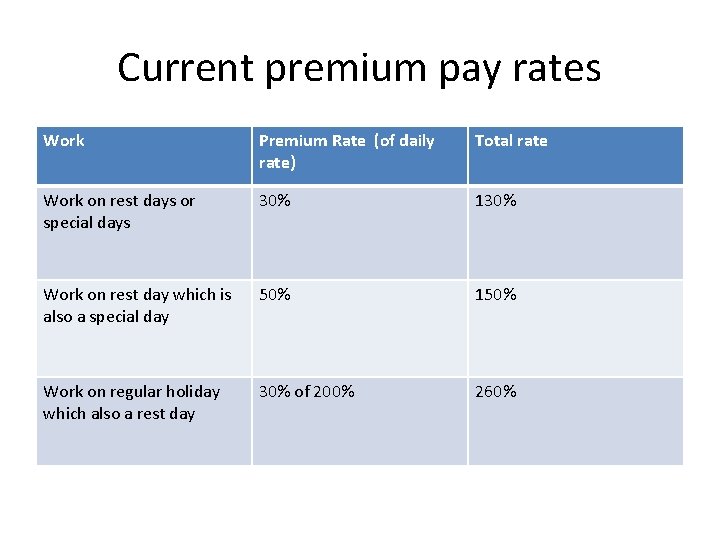 Current premium pay rates

| Work | Premium Rate (of daily rate) | Total rate |
|---|---|---|
| Work on rest days or special days | 30% | 130% |
| Work on rest day which is also a special day | 50% | 150% |
| Work on regular holiday which also a rest day | 30% of 200% | 260% |